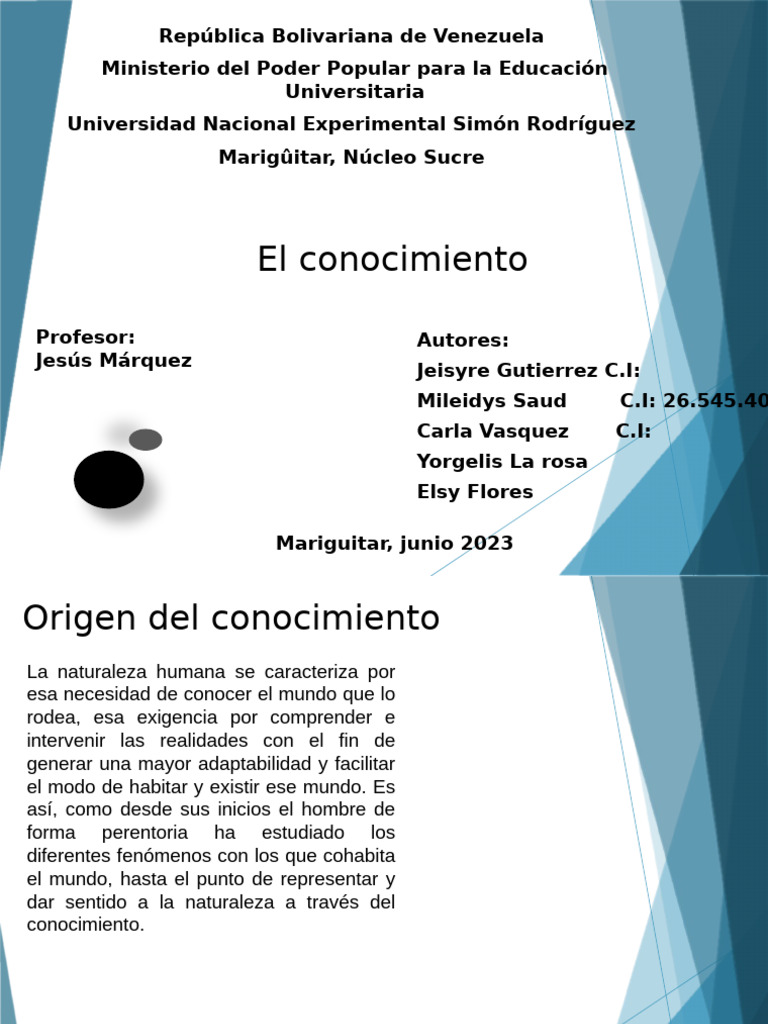 República Bolivariana de Venezuela
Ministerio del Poder Popular para la Educación Universitaria
Universidad Nacional Experimental Simón Rodríguez
Marigûitar, Núcleo Sucre

El conocimiento

Profesor:
Jesús Márquez

Autores:
Jeisyre Gutierrez C.I:
Mileidys Saud C.I: 26.545.40
Carla Vasquez C.I:
Yorgelis La rosa
Elsy Flores

Mariguitar, junio 2023

Origen del conocimiento

La naturaleza humana se caracteriza por esa necesidad de conocer el mundo que lo rodea, esa exigencia por comprender e intervenir las realidades con el fin de generar una mayor adaptabilidad y facilitar el modo de habitar y existir ese mundo. Es así, como desde sus inicios el hombre de forma perentoria ha estudiado los diferentes fenómenos con los que cohabita el mundo, hasta el punto de representar y dar sentido a la naturaleza a través del conocimiento.